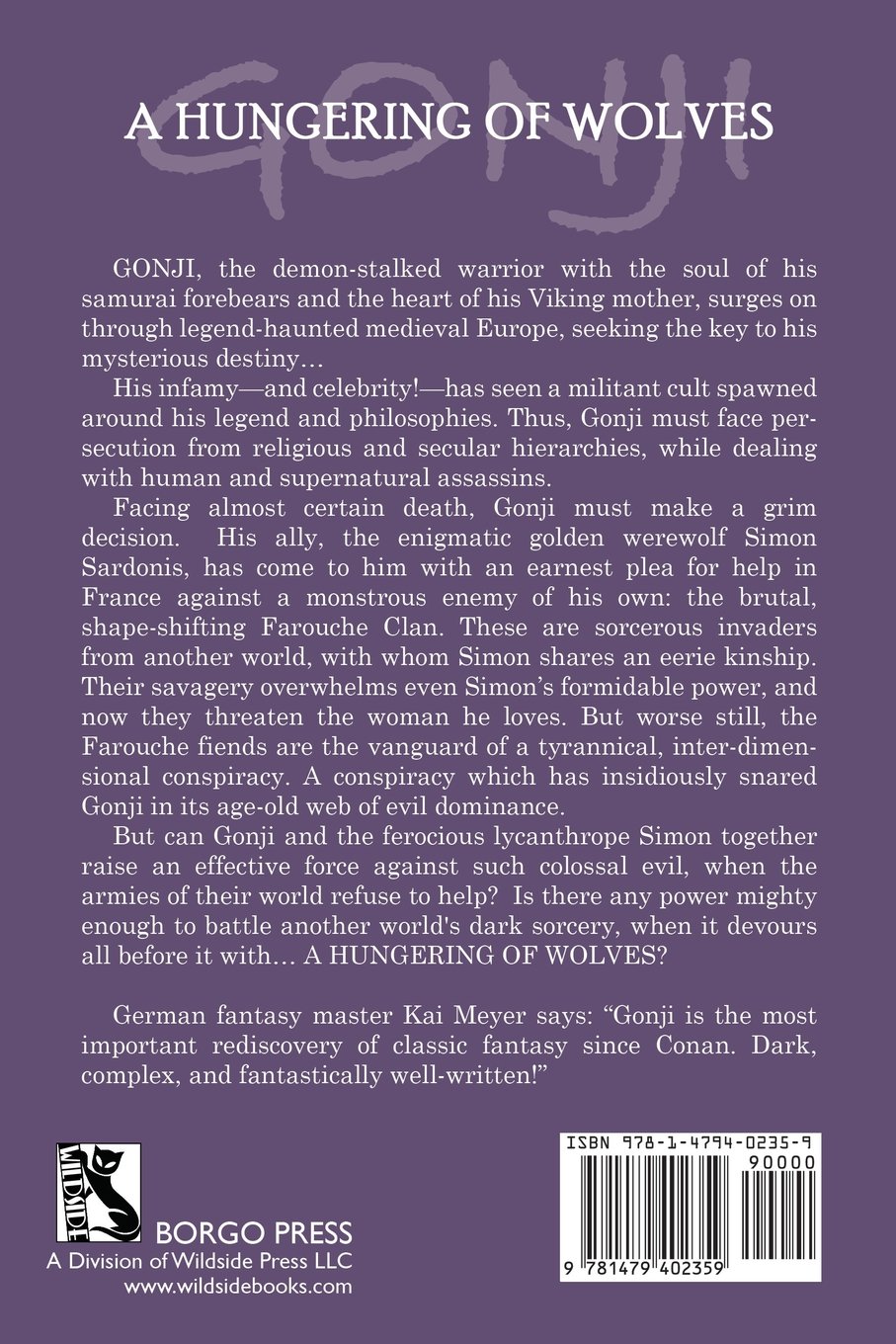 GONJI

A HUNGERING OF WOLVES

GONJI, the demon-stalked warrior with the soul of his samurai forebears and the heart of his Viking mother, surges on through legend-haunted medieval Europe, seeking the key to his mysterious destiny…

His infamy—and celebrity!—has seen a militant cult spawned around his legend and philosophies. Thus, Gonji must face persecution from religious and secular hierarchies, while dealing with human and supernatural assassins.

Facing almost certain death, Gonji must make a grim decision. His ally, the enigmatic golden werewolf Simon Sardonis, has come to him with an earnest plea for help in France against a monstrous enemy of his own: the brutal, shape-shifting Farouche Clan. These are sorcerous invaders from another world, with whom Simon shares an eerie kinship. Their savagery overwhelms even Simon's formidable power, and now they threaten the woman he loves. But worse still, the Farouche fiends are the vanguard of a tyrannical, inter-dimensional conspiracy. A conspiracy which has insidiously snared Gonji in its age-old web of evil dominance.

But can Gonji and the ferocious lycanthrope Simon together raise an effective force against such colossal evil, when the armies of their world refuse to help? Is there any power mighty enough to battle another world's dark sorcery, when it devours all before it with… A HUNGERING OF WOLVES?

German fantasy master Kai Meyer says: "Gonji is the most important rediscovery of classic fantasy since Conan. Dark, complex, and fantastically well-written!"

WILDSIDE

BORGO PRESS
A Division of Wildside Press LLC
www.wildsidebooks.com

ISBN 978-1-4794-0235-9
90000
9 781479 402359